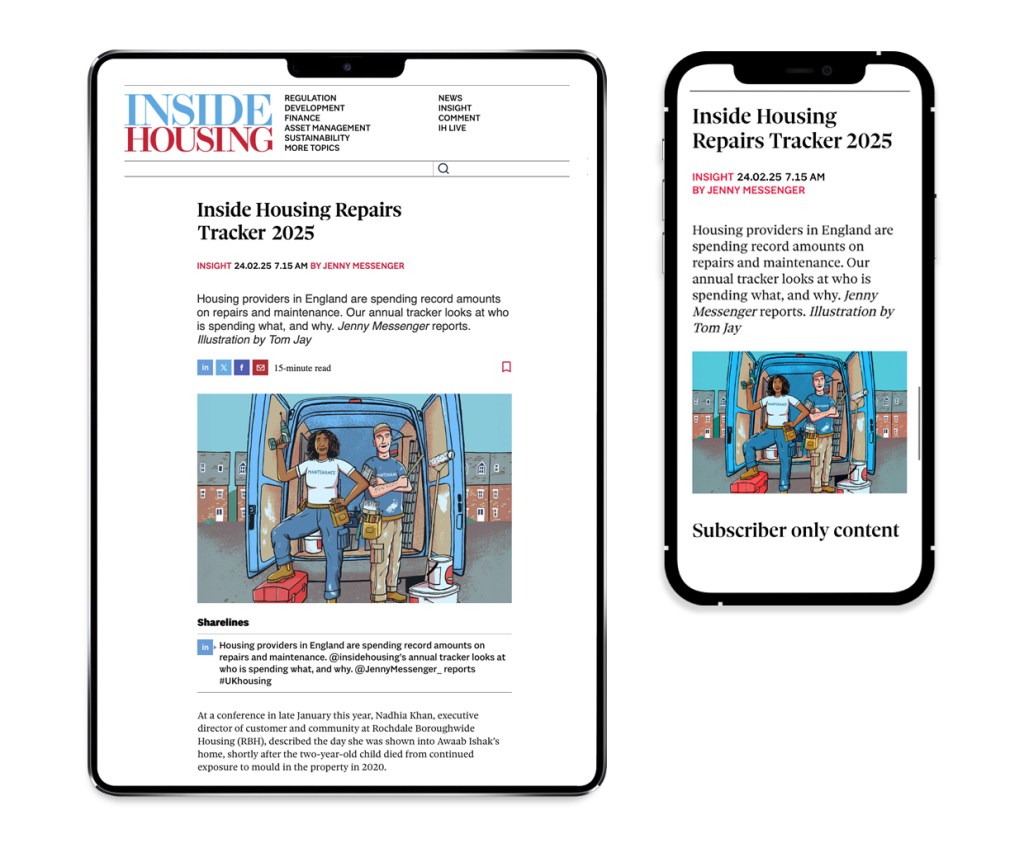 INSIDE HOUSING

REGULATION
DEVELOPMENT
FINANCE
ASSET MANAGEMENT
SUSTAINABILITY
MORE TOPICS

NEWS
INSIGHT
COMMENT
IH LIVE

Inside Housing Repairs Tracker 2025

INSIGHT 24.02.25 7.15 AM BY JENNY MESSENGER

Housing providers in England are spending record amounts on repairs and maintenance. Our annual tracker looks at who is spending what, and why. Jenny Messenger reports. Illustration by Tom Jay

15-minute read

Sharelines

Housing providers in England are spending record amounts on repairs and maintenance. @insidehousing's annual tracker looks at who is spending what, and why. @JennyMessenger_ reports #UKhousing

At a conference in late January this year, Nadhia Khan, executive director of customer and community at Rochdale Boroughwide Housing (RBH), described the day she was shown into Awaab Ishak's home, shortly after the two-year-old child died from continued exposure to mould in the property in 2020.

Inside Housing Repairs Tracker 2025

INSIGHT 24.02.25 7.15 AM
BY JENNY MESSENGER

Housing providers in England are spending record amounts on repairs and maintenance. Our annual tracker looks at who is spending what, and why. Jenny Messenger reports. Illustration by Tom Jay

Subscriber only content